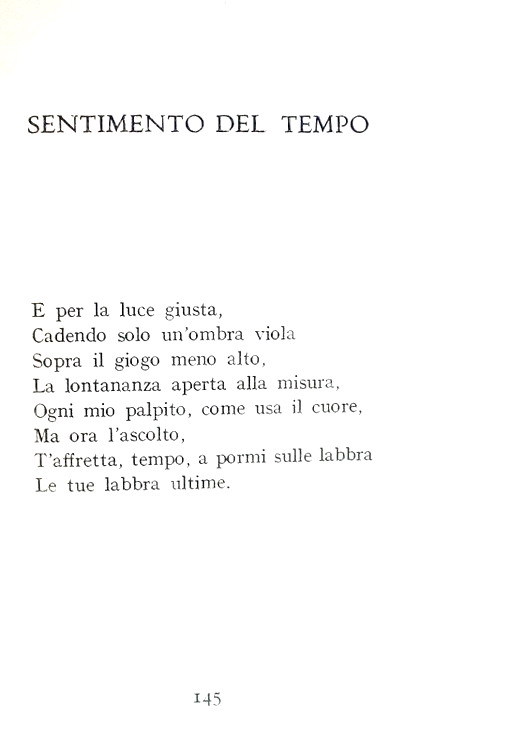 SENTIMENTO DEL TEMPO

E per la luce giusta,
Cadendo solo un'ombra viola
Sopra il giogo meno alto,
La lontananza aperta alla misura,
Ogni mio palpito, come usa il cuore,
Ma ora l'ascolto,
T'affretta, tempo, a pormi sulle labbra
Le tue labbra ultime.

145